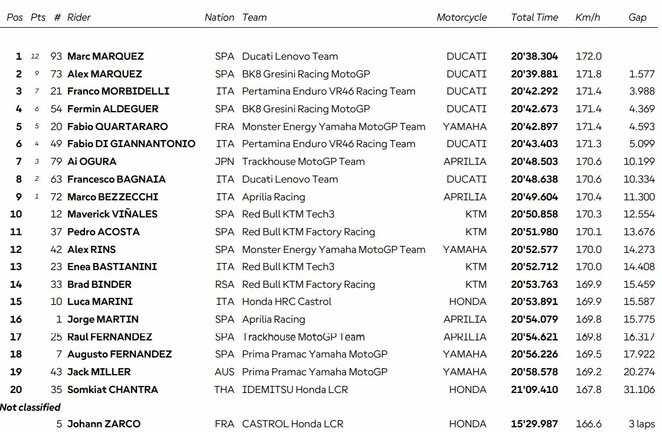 | Pos | Pts | # | Rider | Nation | Team | Motorcycle | Total Time | Km/h | Gap |
|---|---|---|---|---|---|---|---|---|---|
| 1 | 12 | 93 | Marc MARQUEZ | SPA | Ducati Lenovo Team | DUCATI | 20'38.304 | 172.0 | |
| 2 | 9 | 73 | Alex MARQUEZ | SPA | BK8 Gresini Racing MotoGP | DUCATI | 20'39.881 | 171.8 | 1.577 |
| 3 | 7 | 21 | Franco MORBIDELLI | ITA | Pertamina Enduro VR46 Racing Team | DUCATI | 20'42.292 | 171.4 | 3.988 |
| 4 | 6 | 54 | Fermin ALDEGUER | SPA | BK8 Gresini Racing MotoGP | DUCATI | 20'42.673 | 171.4 | 4.369 |
| 5 | 5 | 20 | Fabio QUARTARARO | FRA | Monster Energy Yamaha MotoGP Team | YAMAHA | 20'42.897 | 171.4 | 4.593 |
| 6 | 4 | 49 | Fabio DI GIANNANTONIO | ITA | Pertamina Enduro VR46 Racing Team | DUCATI | 20'43.403 | 171.3 | 5.099 |
| 7 | 3 | 79 | Ai OGURA | JPN | Trackhouse MotoGP Team | APRILIA | 20'48.503 | 170.6 | 10.199 |
| 8 | 2 | 63 | Francesco BAGNAIA | ITA | Ducati Lenovo Team | DUCATI | 20'48.638 | 170.6 | 10.334 |
| 9 | 1 | 72 | Marco BEZZECCHI | ITA | Aprilia Racing | APRILIA | 20'49.604 | 170.4 | 11.300 |
| 10 | | 12 | Maverick VIÑALES | SPA | Red Bull KTM Tech3 | KTM | 20'50.858 | 170.3 | 12.554 |
| 11 | | 37 | Pedro ACOSTA | SPA | Red Bull KTM Factory Racing | KTM | 20'51.980 | 170.1 | 13.676 |
| 12 | | 42 | Alex RINS | SPA | Monster Energy Yamaha MotoGP Team | YAMAHA | 20'52.577 | 170.0 | 14.273 |
| 13 | | 23 | Enea BASTIANINI | ITA | Red Bull KTM Tech3 | KTM | 20'52.712 | 170.0 | 14.408 |
| 14 | | 33 | Brad BINDER | RSA | Red Bull KTM Factory Racing | KTM | 20'53.763 | 169.9 | 15.459 |
| 15 | | 10 | Luca MARINI | ITA | Honda HRC Castrol | HONDA | 20'53.891 | 169.9 | 15.587 |
| 16 | | 1 | Jorge MARTIN | SPA | Aprilia Racing | APRILIA | 20'54.079 | 169.8 | 15.775 |
| 17 | | 25 | Raul FERNANDEZ | SPA | Trackhouse MotoGP Team | APRILIA | 20'54.621 | 169.8 | 16.317 |
| 18 | | 7 | Augusto FERNANDEZ | SPA | Prima Pramac Yamaha MotoGP | YAMAHA | 20'56.226 | 169.5 | 17.922 |
| 19 | | 43 | Jack MILLER | AUS | Prima Pramac Yamaha MotoGP | YAMAHA | 20'58.578 | 169.2 | 20.274 |
| 20 | | 35 | Somkiat CHANTRA | THA | IDEMITSU Honda LCR | HONDA | 21'09.410 | 167.8 | 31.106 |
| Not classified | | | | | | | | | |
| | | 5 | Johann ZARCO | FRA | CASTROL Honda LCR | HONDA | 15'29.987 | 166.6 | 3 laps |